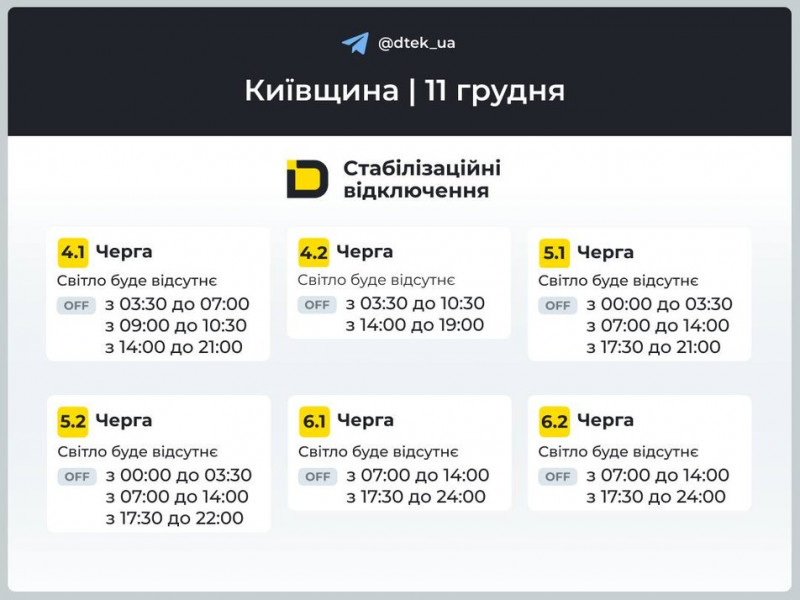 @dtek_ua

Київщина | 11 грудня

Стабілізаційні відключення

4.1 Черга
Світло буде відсутнє
OFF з 03:30 до 07:00
з 09:00 до 10:30
з 14:00 до 21:00

4.2 Черга
Світло буде відсутнє
OFF з 03:30 до 10:30
з 14:00 до 19:00

5.1 Черга
Світло буде відсутнє
OFF з 00:00 до 03:30
з 07:00 до 14:00
з 17:30 до 21:00

5.2 Черга
Світло буде відсутнє
OFF з 00:00 до 03:30
з 07:00 до 14:00
з 17:30 до 22:00

6.1 Черга
Світло буде відсутнє
OFF з 07:00 до 14:00
з 17:30 до 24:00

6.2 Черга
Світло буде відсутнє
OFF з 07:00 до 14:00
з 17:30 до 24:00